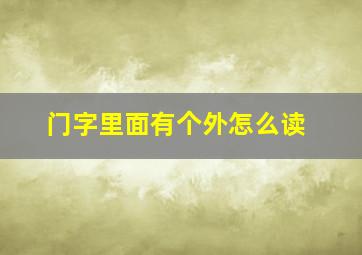 门字里面有个外怎么读